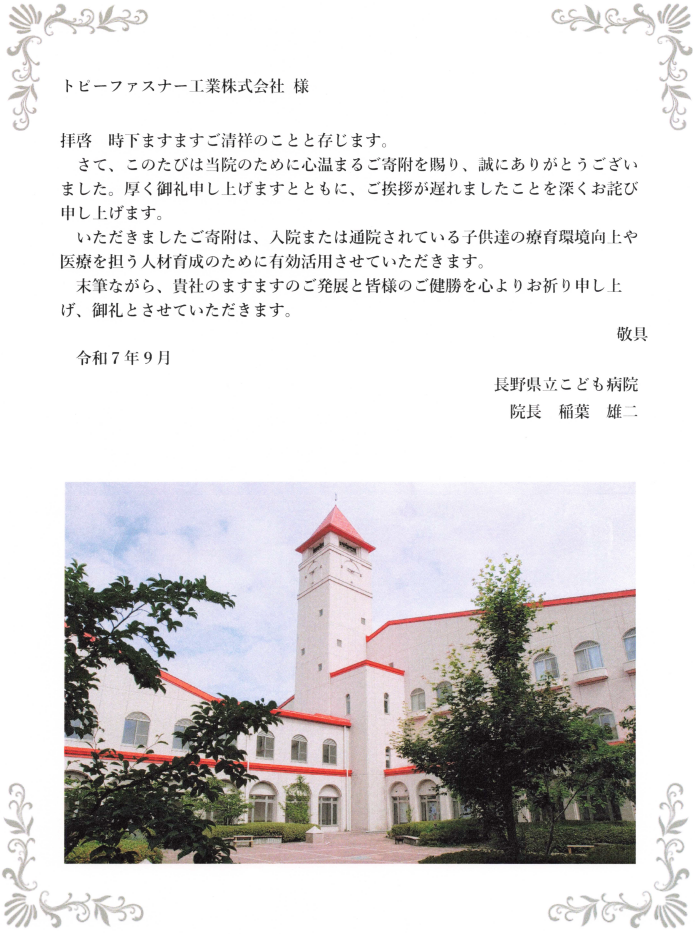 トピーファスナー工業株式会社 様

拝啓　時下ますますご清祥のことと存じます。

さて、このたびは当院のために心温まるご寄附を賜り、誠にありがとうございました。厚く御礼申し上げますとともに、ご挨拶が遅れましたことを深くお詫び申し上げます。

いただきましたご寄附は、入院または通院されている子供達の療育環境向上や医療を担う人材育成のために有効活用させていただきます。

末筆ながら、貴社のますますのご発展と皆様のご健勝を心よりお祈り申し上げ、御礼とさせていただきます。

敬具

令和７年９月

長野県立こども病院

院長　稲葉　雄二